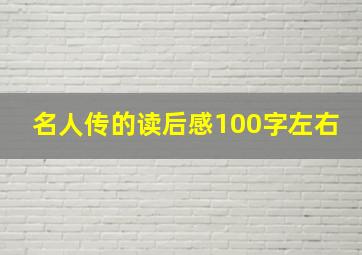 名人传的读后感100字左右